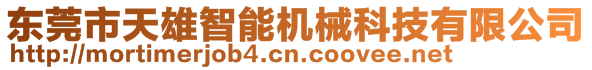 东莞市天雄智能机械科技有限公司
http://mortimerjob4.cn.coovee.net